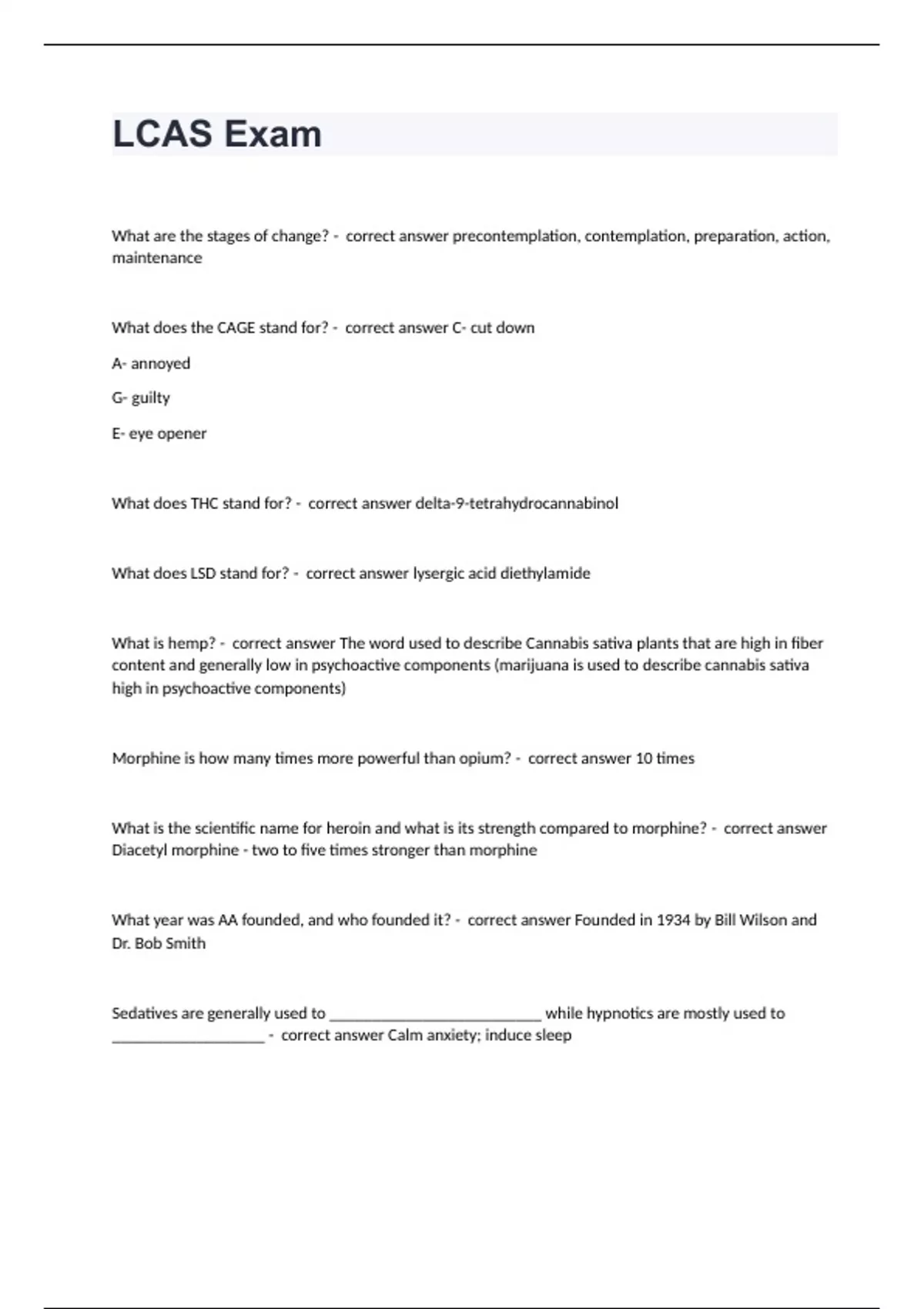 LCAS Exam

What are the stages of change? - correct answer precontemplation, contemplation, preparation, action, maintenance

What does the CAGE stand for? - correct answer C- cut down

A- annoyed

G- guilty

E- eye opener

What does THC stand for? - correct answer delta-9-tetrahydrocannabinol

What does LSD stand for? - correct answer lysergic acid diethylamide

What is hemp? - correct answer The word used to describe Cannabis sativa plants that are high in fiber content and generally low in psychoactive components (marijuana is used to describe cannabis sativa high in psychoactive components)

Morphine is how many times more powerful than opium? - correct answer 10 times

What is the scientific name for heroin and what is its strength compared to morphine? - correct answer Diacetyl morphine - two to five times stronger than morphine

What year was AA founded, and who founded it? - correct answer Founded in 1934 by Bill Wilson and Dr. Bob Smith

Sedatives are generally used to __________________________ while hypnotics are mostly used to ___________________ - correct answer Calm anxiety; induce sleep